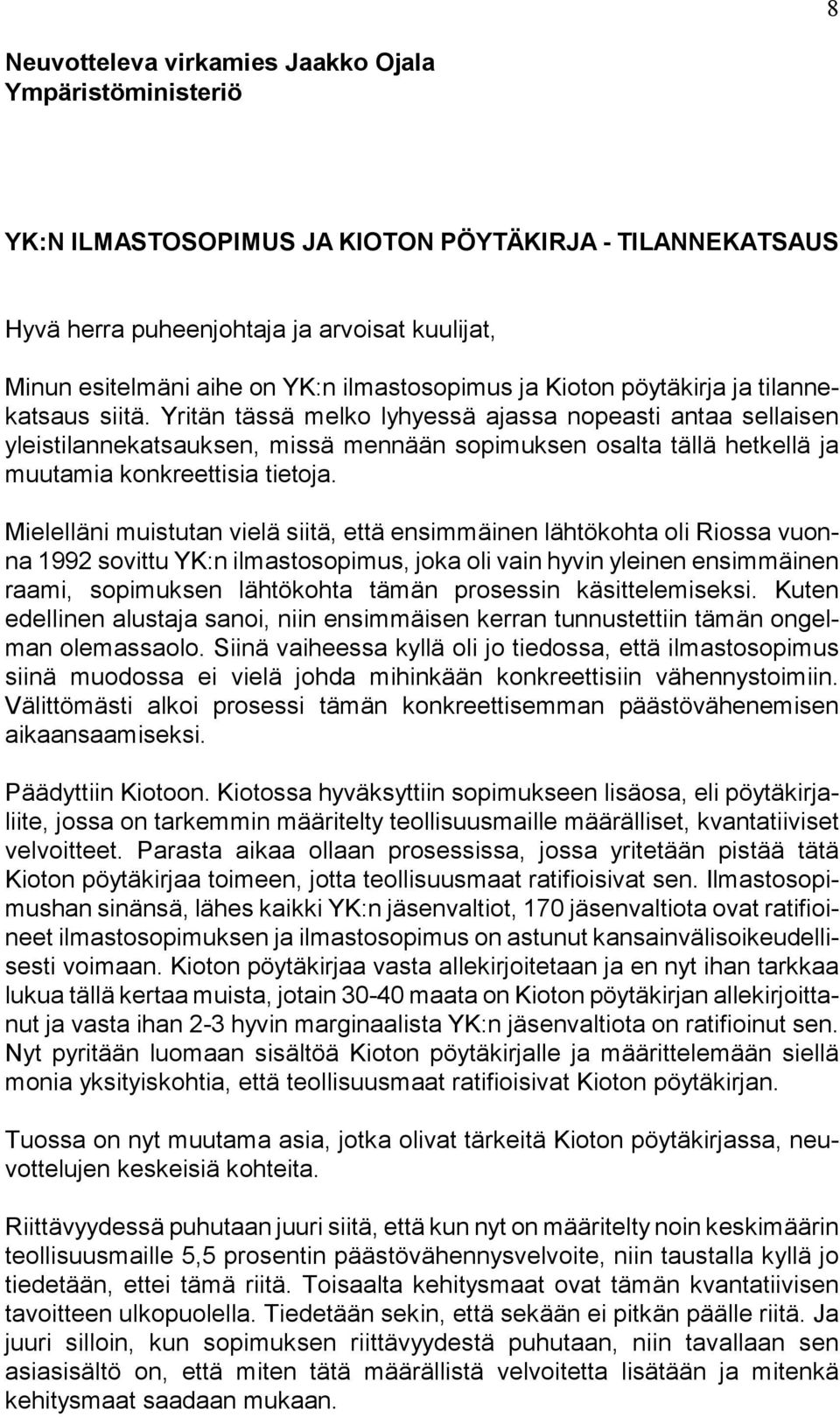 8

Neuvotteleva virkamies Jaakko Ojala
Ympäristöministeriö

YK:N ILMASTOSOPIMUS JA KIOTON PÖYTÄKIRJA - TILANNEKATSAUS

Hyvä herra puheenjohtaja ja arvoisat kuulijat,

Minun esitelmäni aihe on YK:n ilmastosopimus ja Kioton pöytäkirja ja tilannekatsaus siitä. Yritän tässä melko lyhyessä ajassa nopeasti antaa sellaisen yleistilannekatsauksen, missä mennään sopimuksen osalta tällä hetkellä ja muutamia konkreettisia tietoja.

Mielelläni muistutan vielä siitä, että ensimmäinen lähtökohta oli Riossa vuonna 1992 sovittu YK:n ilmastosopimus, joka oli vain hyvin yleinen ensimmäinen raami, sopimuksen lähtökohta tämän prosessin käsittelemiseksi. Kuten edellinen alustaja sanoi, niin ensimmäisen kerran tunnustettiin tämän ongelman olemassaolo. Siinä vaiheessa kyllä oli jo tiedossa, että ilmastosopimus siinä muodossa ei vielä johda mihinkään konkreettisiin vähennystoimiin. Välittömästi alkoi prosessi tämän konkreettisemman päästövähenemisen aikaansaamiseksi.

Päädyttiin Kiotoon. Kiotossa hyväksyttiin sopimukseen lisäosa, eli pöytäkirjaliite, jossa on tarkemmin määritelty teollisuusmaille määrälliset, kvantatiiviset velvoitteet. Parasta aikaa ollaan prosessissa, jossa yritetään pistää tätä Kioton pöytäkirjaa toimeen, jotta teollisuusmaat ratifioisivat sen. Ilmastosopimushan sinänsä, lähes kaikki YK:n jäsenvaltiot, 170 jäsenvaltiota ovat ratifioineet ilmastosopimuksen ja ilmastosopimus on astunut kansainvälisoikeudellisesti voimaan. Kioton pöytäkirjaa vasta allekirjoitetaan ja en nyt ihan tarkkaa lukua tällä kertaa muista, jotain 30-40 maata on Kioton pöytäkirjan allekirjoittanut ja vasta ihan 2-3 hyvin marginaalista YK:n jäsenvaltiota on ratifioinut sen. Nyt pyritään luomaan sisältöä Kioton pöytäkirjalle ja määrittelemään siellä monia yksityiskohtia, että teollisuusmaat ratifioisivat Kioton pöytäkirjan.

Tuossa on nyt muutama asia, jotka olivat tärkeitä Kioton pöytäkirjassa, neuvottelujen keskeisiä kohteita.

Riittävyydessä puhutaan juuri siitä, että kun nyt on määritelty noin keskimäärin teollisuusmaille 5,5 prosentin päästövähennysvelvoite, niin taustalla kyllä jo tiedetään, ettei tämä riitä. Toisaalta kehitysmaat ovat tämän kvantatiivisen tavoitteen ulkopuolella. Tiedetään sekin, että sekään ei pitkän päälle riitä. Ja juuri silloin, kun sopimuksen riittävyydestä puhutaan, niin tavallaan sen asiasisältö on, että miten tätä määrällistä velvoitetta lisätään ja mitenkä kehitysmaat saadaan mukaan.